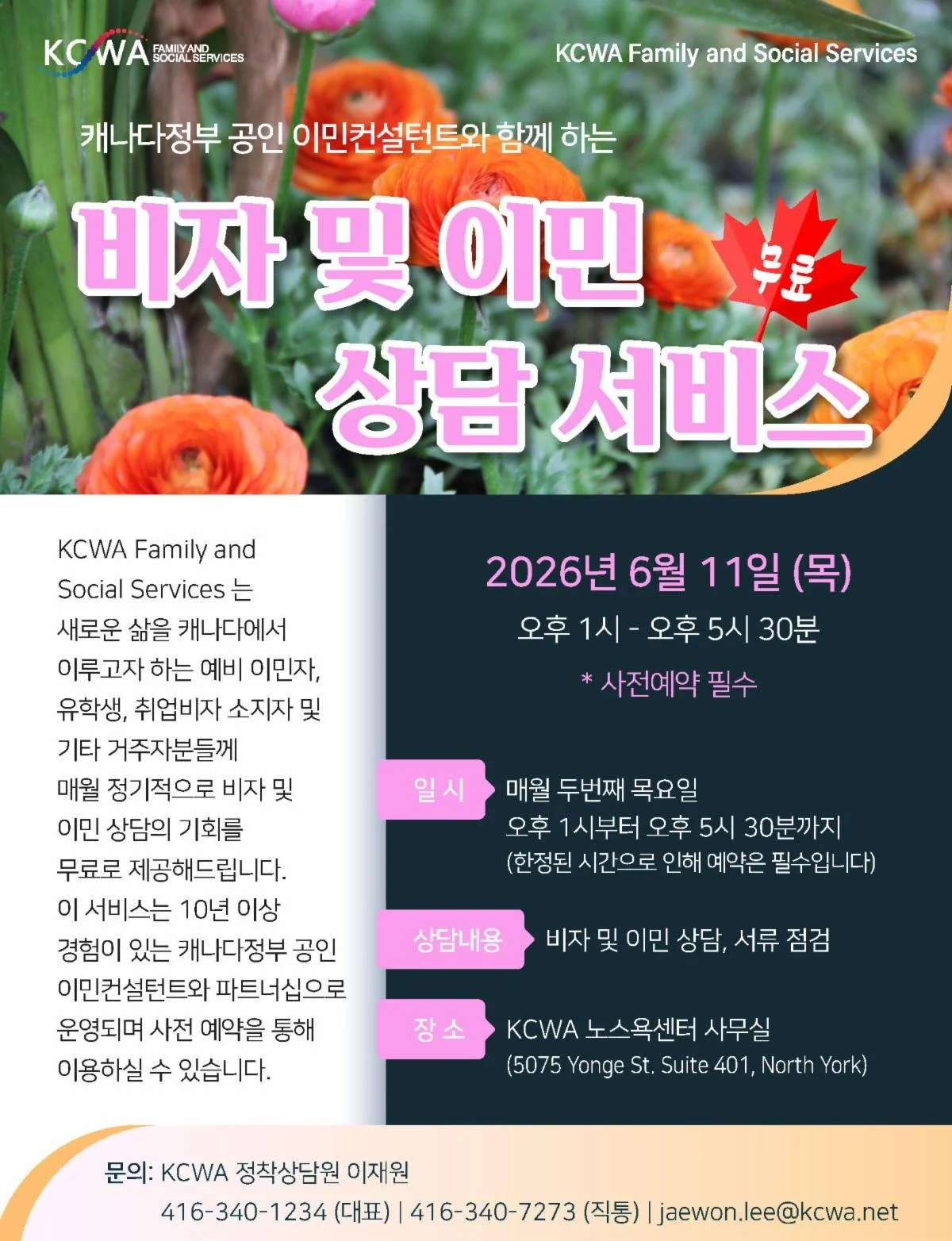 KCWA FAMILY AND SOCIAL SERVICES

KCWA Family and Social Services

캐나다정부 공인 이민컨설턴트와 함께 하는

비자 및 이민

무료

상담 서비스

KCWA Family and Social Services 는 새로운 삶을 캐나다에서 이루고자 하는 예비 이민자, 유학생, 취업비자 소지자 및 기타 거주자분들께 매월 정기적으로 비자 및 이민 상담의 기회를 무료로 제공해드립니다. 이 서비스는 10년 이상 경험이 있는 캐나다정부 공인 이민컨설턴트와 파트너십으로 운영되며 사전 예약을 통해 이용하실 수 있습니다.

2026년 6월 11일 (목)

오후 1시 - 오후 5시 30분

* 사전예약 필수

일 시
매월 두번째 목요일
오후 1시부터 오후 5시 30분까지
(한정된 시간으로 인해 예약은 필수입니다)

상담내용
비자 및 이민 상담, 서류 점검

장 소
KCWA 노스욕센터 사무실
(5075 Yonge St. Suite 401, North York)

문의: KCWA 정착상담원 이재원
416-340-1234 (대표) | 416-340-7273 (직통) | jaewon.lee@kcwa.net